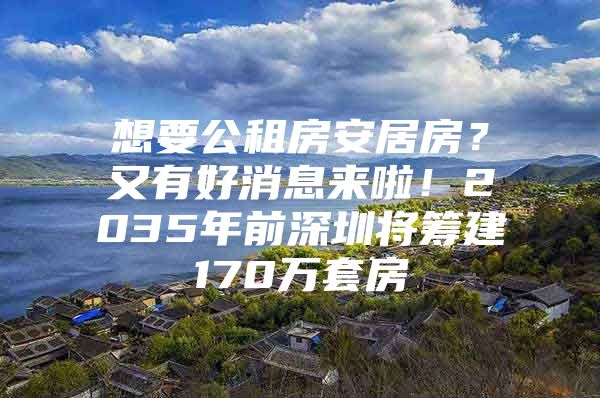 想要公租房安居房？又有好消息来啦！2035年前深圳将筹建170万套房